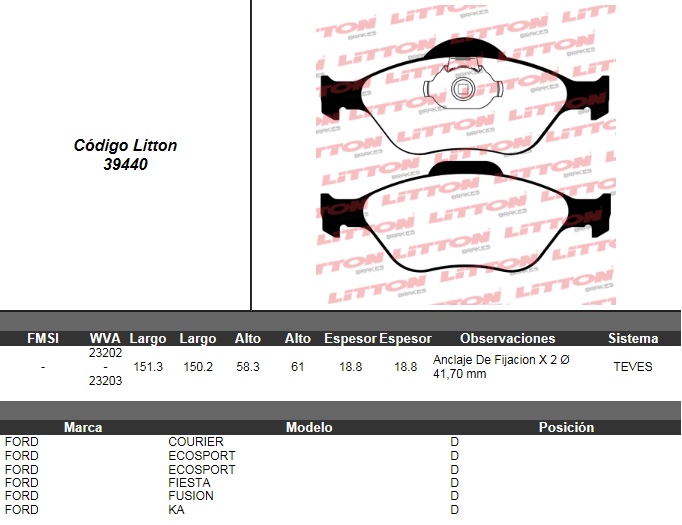 Código Litton
39440

| FMSI | WVA | Largo | Largo | Alto | Alto | Espesor | Espesor | Observaciones | Sistema |
|---|---|---|---|---|---|---|---|---|---|
| - | 23202 - 23203 | 151.3 | 150.2 | 58.3 | 61 | 18.8 | 18.8 | Anclaje De Fijacion X 2 Ø 41,70 mm | TEVES |

| Marca | Modelo | Posición |
|---|---|---|
| FORD | COURIER | D |
| FORD | ECOSPORT | D |
| FORD | ECOSPORT | D |
| FORD | FIESTA | D |
| FORD | FUSION | D |
| FORD | KA | D |

LITTON BRAKES